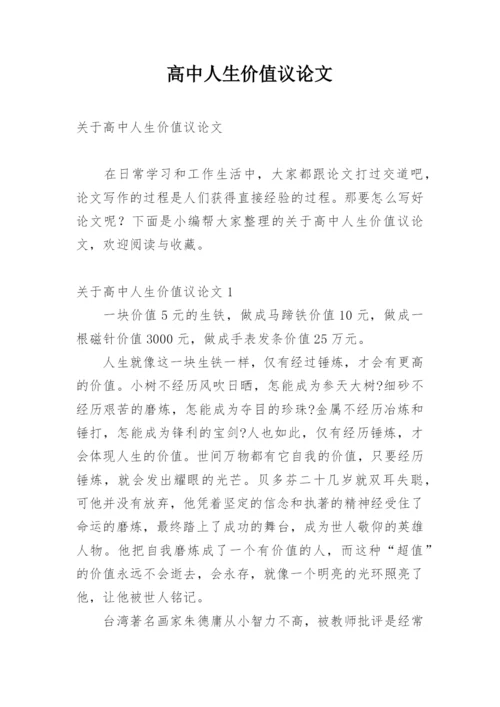 高中人生价值议论文

关于高中人生价值议论文

在日常学习和工作生活中，大家都跟论文打过交道吧，论文写作的过程是人们获得直接经验的过程。那要怎么写好论文呢？下面是小编帮大家整理的关于高中人生价值议论文，欢迎阅读与收藏。

关于高中人生价值议论文 1

一块价值 5 元的生铁，做成马蹄铁价值 10 元，做成一根磁针价值 3000 元，做成手表发条价值 25 万元。

人生就像这一块生铁一样，仅有经过锤炼，才会有更高的价值。小树不经历风吹日晒，怎能成为参天大树?细砂不经历艰苦的磨炼，怎能成为夺目的珍珠?金属不经历冶炼和锤打，怎能成为锋利的宝剑?人也如此，仅有经历锤炼，才会体现人生的价值。世间万物都有它自我的价值，只要经历锤炼，就会发出耀眼的光芒。贝多芬二十几岁就双耳失聪，可他并没有放弃，他凭着坚定的信念和执著的精神经受住了命运的磨炼，最终踏上了成功的舞台，成为世人敬仰的英雄人物。他把自我磨炼成了一个有价值的人，而这种“超值”的价值永远不会逝去，会永存，就像一个明亮的光环照亮了他，让他被世人铭记。

台湾著名画家朱德庸从小智力不高，被教师批评是经常